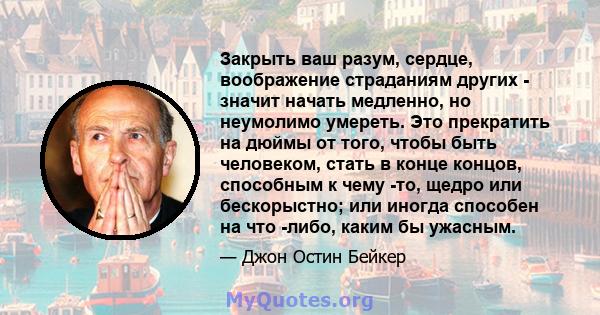 Закрыть ваш разум, сердце, воображение страданиям других - значит начать медленно, но неумолимо умереть. Это прекратить на дюймы от того, чтобы быть человеком, стать в конце концов, способным к чему -то, щедро или бескорыстно; или иногда способен на что -либо, каким бы ужасным.

— Джон Остин Бейкер

MyQuotes.org